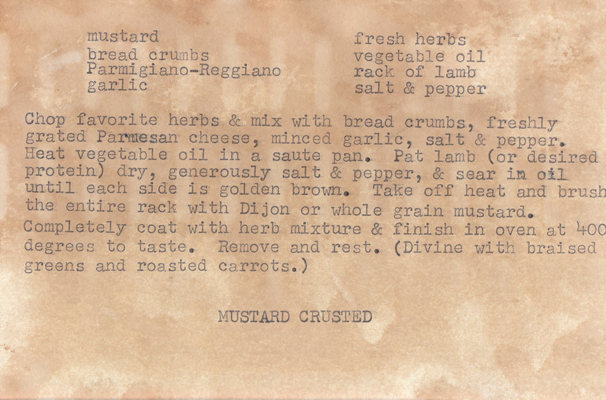 mustard
bread crumbs
Parmigiano-Reggiano
garlic

fresh herbs
vegetable oil
rack of lamb
salt & pepper

Chop favorite herbs & mix with bread crumbs, freshly grated Parmesan cheese, minced garlic, salt & pepper. Heat vegetable oil in a saute pan. Pat lamb (or desired protein) dry, generously salt & pepper, & sear in oil until each side is golden brown. Take off heat and brush the entire rack with Dijon or whole grain mustard. Completely coat with herb mixture & finish in oven at 400 degrees to taste. Remove and rest. (Divine with braised greens and roasted carrots.)

MUSTARD CRUSTED